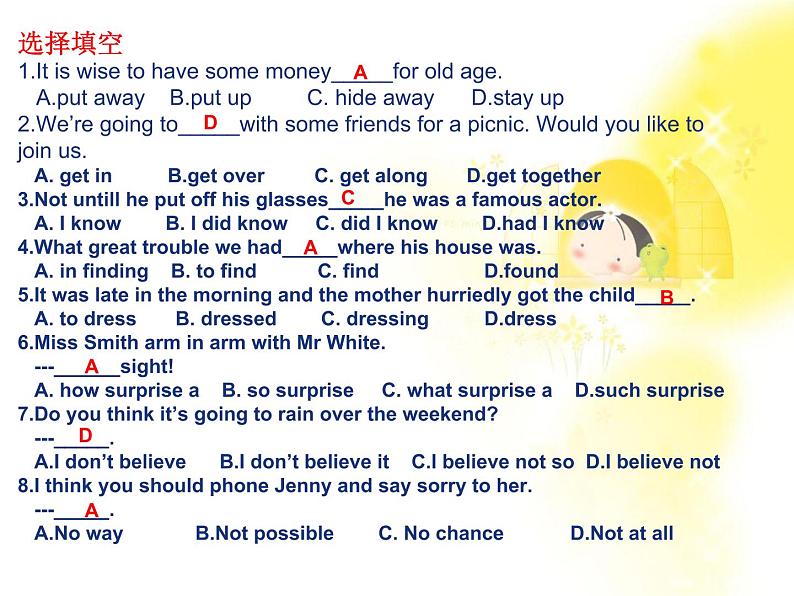 选择填空
1.It is wise to have some money____A____for old age.
A.put away B.put up C. hide away D.stay up
2.We're going to____D____with some friends for a picnic. Would you like to join us.
A. get in B.get over C. get along D.get together
3.Not untill he put off his glasses____C____he was a famous actor.
A. I know B. I did know C. did I know D.had I know
4.What great trouble we had____A____where his house was.
A. in finding B. to find C. find D.found
5.It was late in the morning and the mother hurriedly got the child____B____.
A. to dress B. dressed C. dressing D.dress
6.Miss Smith arm in arm with Mr White.
---____A____sight!
A. how surprise a B. so surprise C. what surprise a D.such surprise
7.Do you think it's going to rain over the weekend?
---____D____.
A.I don't believe B.I don't believe it C.I believe not so D.I believe not
8.I think you should phone Jenny and say sorry to her.
---____A____.
A.No way B.Not possible C. No chance D.Not at all